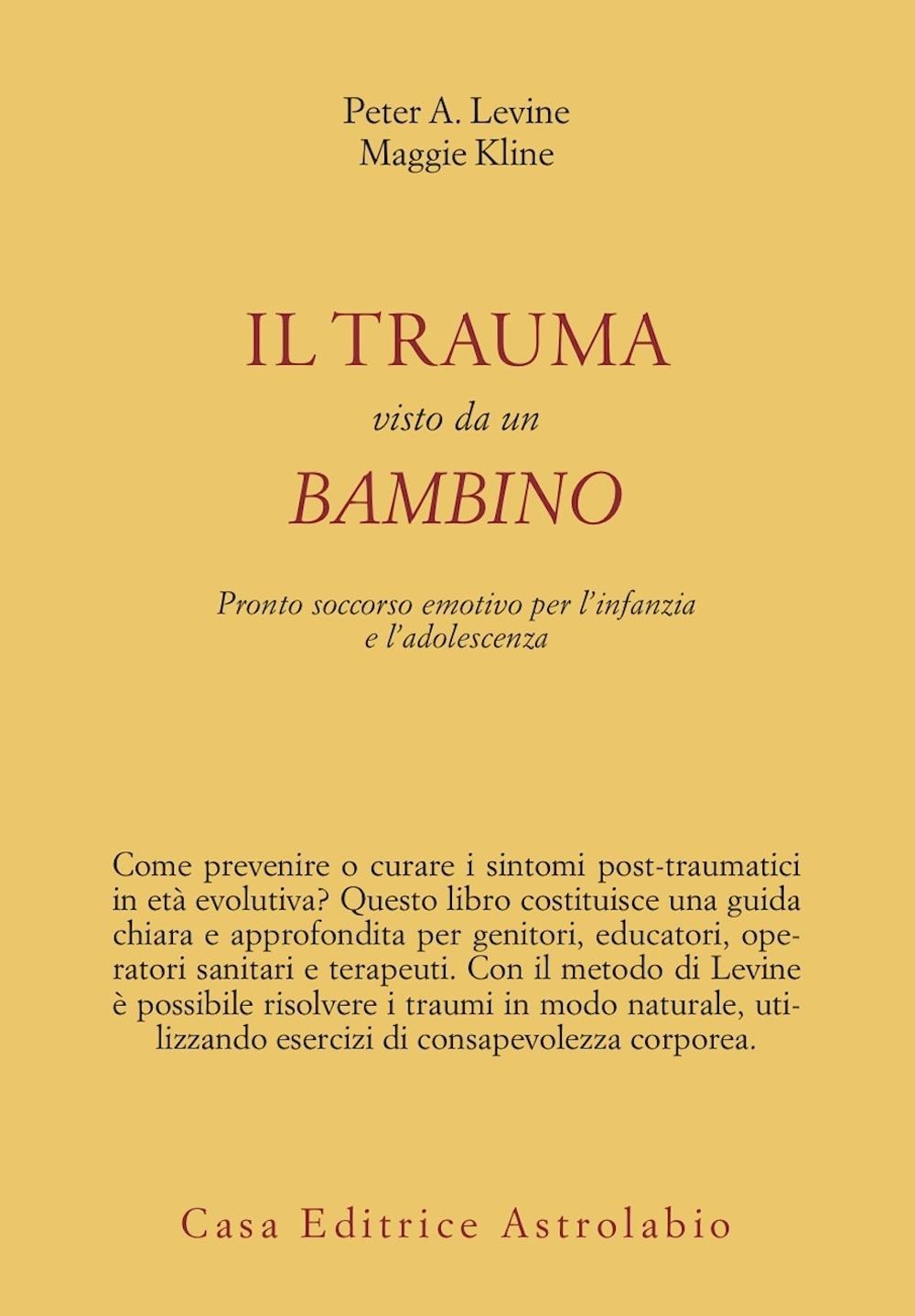 Peter A. Levine
Maggie Kline

IL TRAUMA
visto da un
BAMBINO

Pronto soccorso emotivo per l'infanzia e l'adolescenza

Come prevenire o curare i sintomi post-traumatici in età evolutiva? Questo libro costituisce una guida chiara e approfondita per genitori, educatori, operatori sanitari e terapeuti. Con il metodo di Levine è possibile risolvere i traumi in modo naturale, utilizzando esercizi di consapevolezza corporea.

Casa Editrice Astrolabio